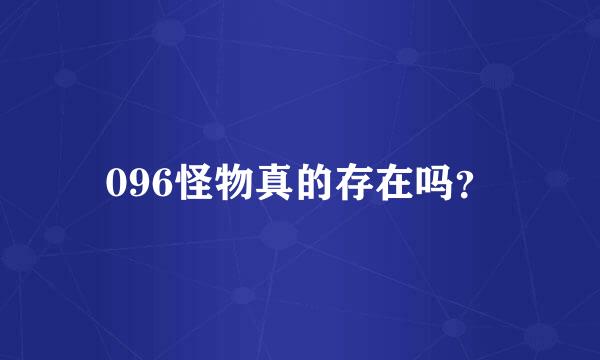 096怪物真的存在吗？